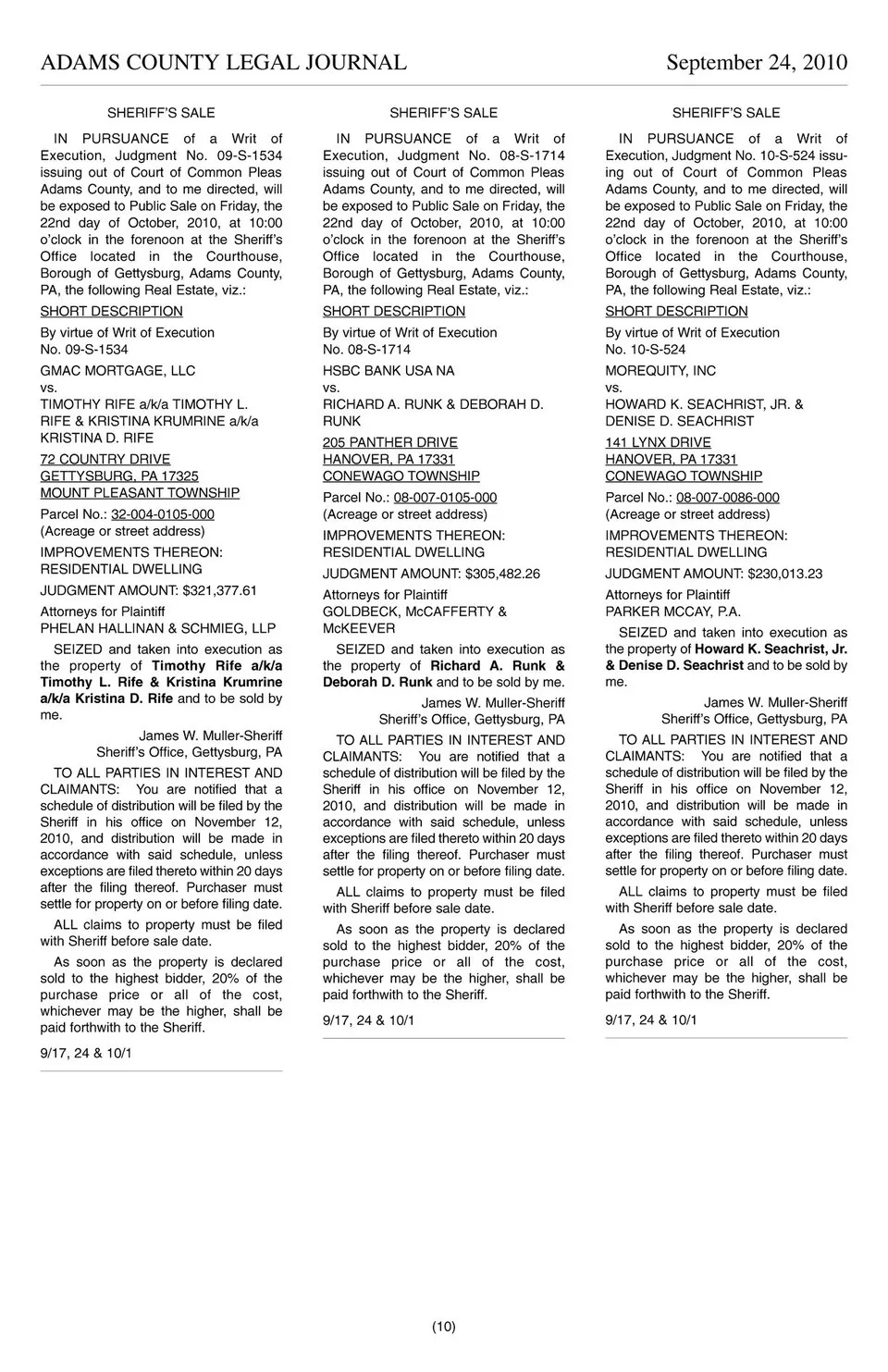 ADAMS COUNTY LEGAL JOURNAL September 24, 2010

SHERIFF'S SALE

IN PURSUANCE of a Writ of Execution, Judgment No. 09-S-1534 issuing out of Court of Common Pleas Adams County, and to me directed, will be exposed to Public Sale on Friday, the 22nd day of October, 2010, at 10:00 o'clock in the forenoon at the Sheriff's Office located in the Courthouse, Borough of Gettysburg, Adams County, PA, the following Real Estate, viz.:

SHORT DESCRIPTION

By virtue of Writ of Execution
No. 09-S-1534

GMAC MORTGAGE, LLC
vs.
TIMOTHY RIFE a/k/a TIMOTHY L. RIFE & KRISTINA KRUMRINE a/k/a KRISTINA D. RIFE

72 COUNTRY DRIVE
GETTYSBURG, PA 17325
MOUNT PLEASANT TOWNSHIP

Parcel No.: 32-004-0105-000
(Acreage or street address)

IMPROVEMENTS THEREON:
RESIDENTIAL DWELLING

JUDGMENT AMOUNT: $321,377.61

Attorneys for Plaintiff
PHELAN HALLINAN & SCHMIEG, LLP

SEIZED and taken into execution as the property of Timothy Rife a/k/a Timothy L. Rife & Kristina Krumrine a/k/a Kristina D. Rife and to be sold by me.

James W. Muller-Sheriff
Sheriff's Office, Gettysburg, PA

TO ALL PARTIES IN INTEREST AND CLAIMANTS: You are notified that a schedule of distribution will be filed by the Sheriff in his office on November 12, 2010, and distribution will be made in accordance with said schedule, unless exceptions are filed thereto within 20 days after the filing thereof. Purchaser must settle for property on or before filing date.

ALL claims to property must be filed with Sheriff before sale date.

As soon as the property is declared sold to the highest bidder, 20% of the purchase price or all of the cost, whichever may be the higher, shall be paid forthwith to the Sheriff.

9/17, 24 & 10/1

SHERIFF'S SALE

IN PURSUANCE of a Writ of Execution, Judgment No. 08-S-1714 issuing out of Court of Common Pleas Adams County, and to me directed, will be exposed to Public Sale on Friday, the 22nd day of October, 2010, at 10:00 o'clock in the forenoon at the Sheriff's Office located in the Courthouse, Borough of Gettysburg, Adams County, PA, the following Real Estate, viz.:

SHORT DESCRIPTION

By virtue of Writ of Execution
No. 08-S-1714

HSBC BANK USA NA
vs.
RICHARD A. RUNK & DEBORAH D. RUNK

205 PANTHER DRIVE
HANOVER, PA 17331
CONEWAGO TOWNSHIP

Parcel No.: 08-007-0105-000
(Acreage or street address)

IMPROVEMENTS THEREON:
RESIDENTIAL DWELLING

JUDGMENT AMOUNT: $305,482.26

Attorneys for Plaintiff
GOLDBECK, McCAFFERTY & McKEEVER

SEIZED and taken into execution as the property of Richard A. Runk & Deborah D. Runk and to be sold by me.

James W. Muller-Sheriff
Sheriff's Office, Gettysburg, PA

TO ALL PARTIES IN INTEREST AND CLAIMANTS: You are notified that a schedule of distribution will be filed by the Sheriff in his office on November 12, 2010, and distribution will be made in accordance with said schedule, unless exceptions are filed thereto within 20 days after the filing thereof. Purchaser must settle for property on or before filing date.

ALL claims to property must be filed with Sheriff before sale date.

As soon as the property is declared sold to the highest bidder, 20% of the purchase price or all of the cost, whichever may be the higher, shall be paid forthwith to the Sheriff.

9/17, 24 & 10/1

SHERIFF'S SALE

IN PURSUANCE of a Writ of Execution, Judgment No. 10-S-524 issuing out of Court of Common Pleas Adams County, and to me directed, will be exposed to Public Sale on Friday, the 22nd day of October, 2010, at 10:00 o'clock in the forenoon at the Sheriff's Office located in the Courthouse, Borough of Gettysburg, Adams County, PA, the following Real Estate, viz.:

SHORT DESCRIPTION

By virtue of Writ of Execution
No. 10-S-524

MOREQUITY, INC
vs.
HOWARD K. SEACHRIST, JR. & DENISE D. SEACHRIST

141 LYNX DRIVE
HANOVER, PA 17331
CONEWAGO TOWNSHIP

Parcel No.: 08-007-0086-000
(Acreage or street address)

IMPROVEMENTS THEREON:
RESIDENTIAL DWELLING

JUDGMENT AMOUNT: $230,013.23

Attorneys for Plaintiff
PARKER MCCAY, P.A.

SEIZED and taken into execution as the property of Howard K. Seachrist, Jr. & Denise D. Seachrist and to be sold by me.

James W. Muller-Sheriff
Sheriff's Office, Gettysburg, PA

TO ALL PARTIES IN INTEREST AND CLAIMANTS: You are notified that a schedule of distribution will be filed by the Sheriff in his office on November 12, 2010, and distribution will be made in accordance with said schedule, unless exceptions are filed thereto within 20 days after the filing thereof. Purchaser must settle for property on or before filing date.

ALL claims to property must be filed with Sheriff before sale date.

As soon as the property is declared sold to the highest bidder, 20% of the purchase price or all of the cost, whichever may be the higher, shall be paid forthwith to the Sheriff.

9/17, 24 & 10/1

(10)